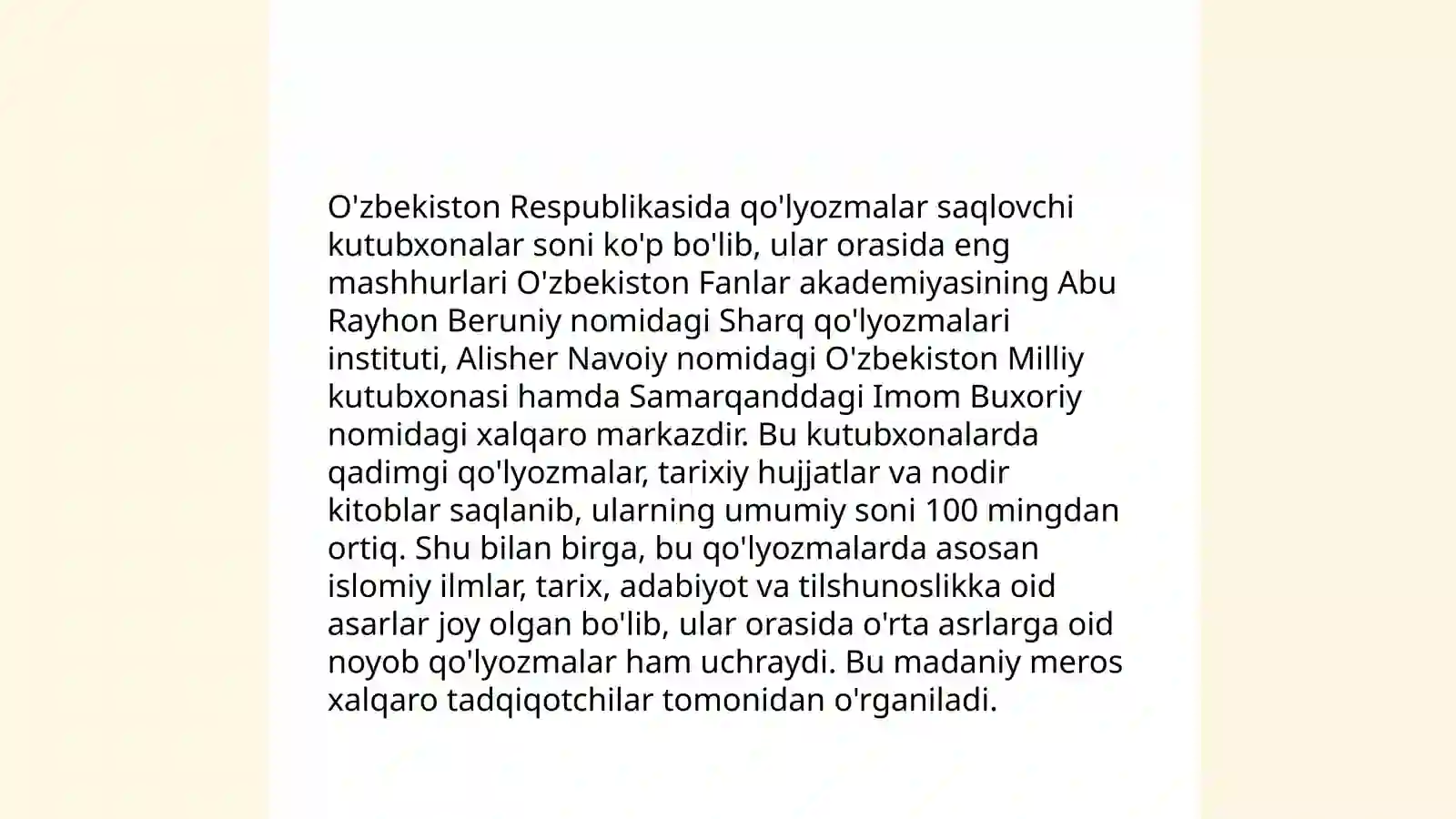 O'zbekiston Respublikasida qo'lyozmalar saqlovchi kutubxonalar soni ko'p bo'lib, ular orasida eng mashhurlari O'zbekiston Fanlar akademiyasining Abu Rayhon Beruniy nomidagi Sharq qo'lyozmalari instituti, Alisher Navoiy nomidagi O'zbekiston Milliy kutubxonasi hamda Samarqanddagi Imom Buxoriy nomidagi xalqaro markazdir. Bu kutubxonalarda qadimgi qo'lyozmalar, tarixiy hujjatlar va nodir kitoblar saqlanib, ularning umumiy soni 100 mingdan ortiq. Shu bilan birga, bu qo'lyozmalarda asosan islomiy ilmlar, tarix, adabiyot va tilshunoslikka oid asarlar joy olgan bo'lib, ular orasida o'rta asrlarga oid noyob qo'lyozmalar ham uchraydi. Bu madaniy meros xalqaro tadqiqotchilar tomonidan o'rganiladi.